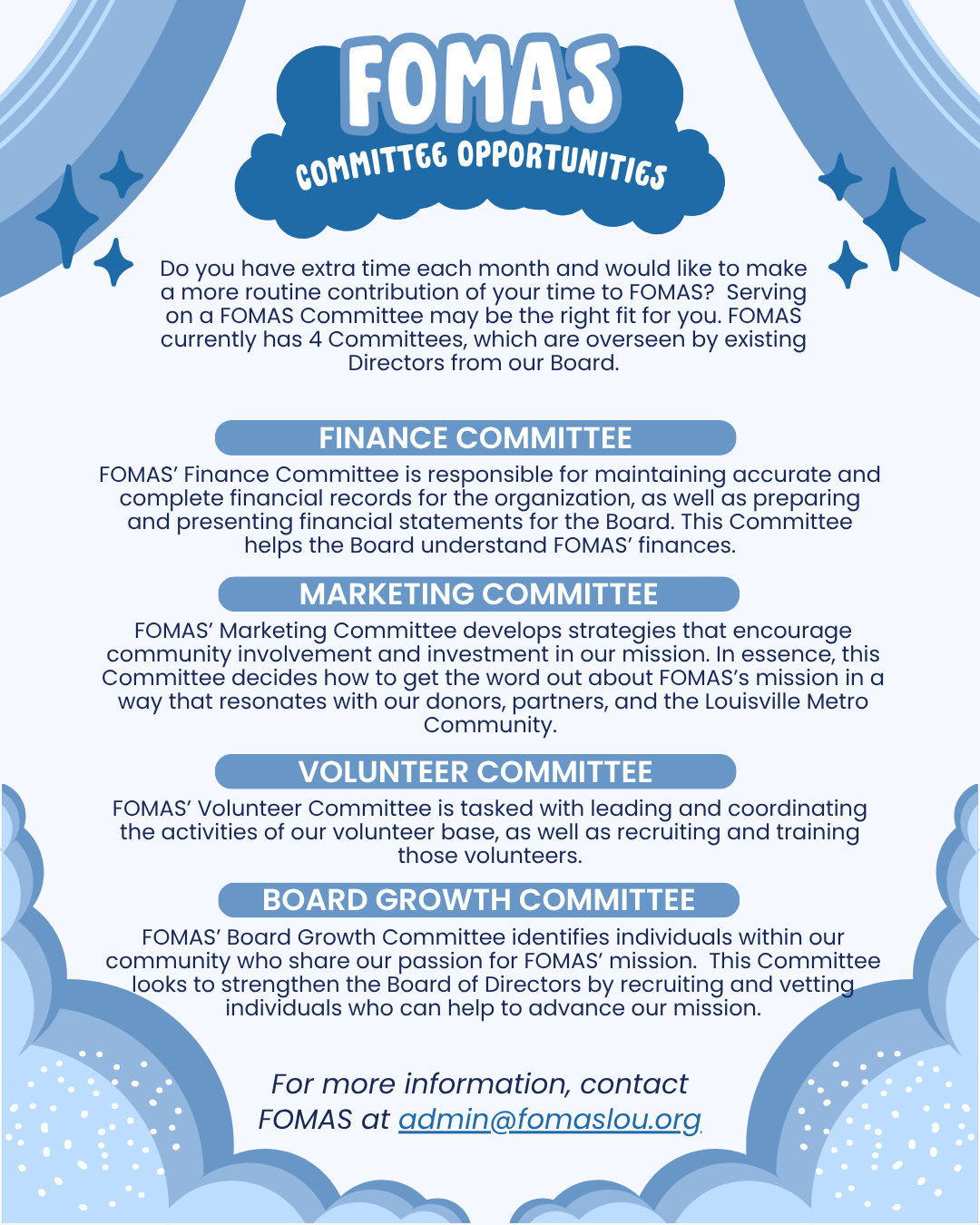 FOMAS
COMMITTEE OPPORTUNITIES

Do you have extra time each month and would like to make a more routine contribution of your time to FOMAS? Serving on a FOMAS Committee may be the right fit for you. FOMAS currently has 4 Committees, which are overseen by existing Directors from our Board.

FINANCE COMMITTEE

FOMAS' Finance Committee is responsible for maintaining accurate and complete financial records for the organization, as well as preparing and presenting financial statements for the Board. This Committee helps the Board understand FOMAS' finances.

MARKETING COMMITTEE

FOMAS' Marketing Committee develops strategies that encourage community involvement and investment in our mission. In essence, this Committee decides how to get the word out about FOMAS's mission in a way that resonates with our donors, partners, and the Louisville Metro Community.

VOLUNTEER COMMITTEE

FOMAS' Volunteer Committee is tasked with leading and coordinating the activities of our volunteer base, as well as recruiting and training those volunteers.

BOARD GROWTH COMMITTEE

FOMAS' Board Growth Committee identifies individuals within our community who share our passion for FOMAS' mission. This Committee looks to strengthen the Board of Directors by recruiting and vetting individuals who can help to advance our mission.

For more information, contact FOMAS at admin@fomaslou.org